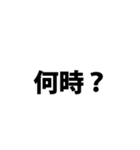 何時？